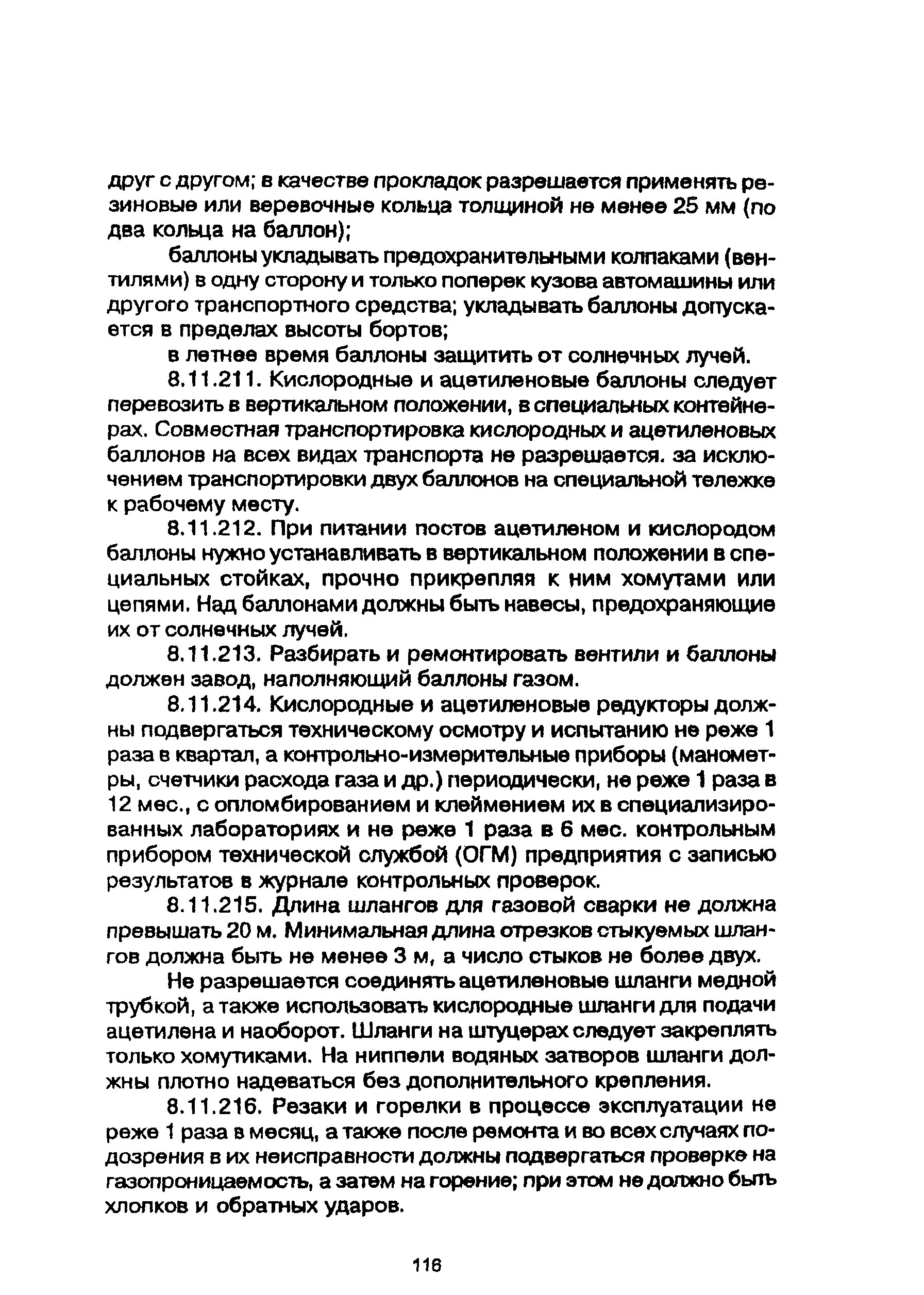 друг с другом; в качестве прокладок разрешается применять резиновые или веревочные кольца толщиной не менее 25 мм (по два кольца на баллон);

баллоны укладывать предохранительными колпаками (вентилями) в одну сторону и только поперек кузова автомашины или другого транспортного средства; укладывать баллоны допускается в пределах высоты бортов;

в летнее время баллоны защитить от солнечных лучей.

8.11.211. Кислородные и ацетиленовые баллоны следует перевозить в вертикальном положении, в специальных контейнерах. Совместная транспортировка кислородных и ацетиленовых баллонов на всех видах транспорта не разрешается. за исключением транспортировки двух баллонов на специальной тележке к рабочему месту.

8.11.212. При питании постов ацетиленом и кислородом баллоны нужно устанавливать в вертикальном положении в специальных стойках, прочно прикрепляя к ним хомутами или цепями. Над баллонами должны быть навесы, предохраняющие их от солнечных лучей.

8.11.213. Разбирать и ремонтировать вентили и баллоны должен завод, наполняющий баллоны газом.

8.11.214. Кислородные и ацетиленовые редукторы должны подвергаться техническому осмотру и испытанию не реже 1 раза в квартал, а контрольно-измерительные приборы (манометры, счетчики расхода газа и др.) периодически, не реже 1 раза в 12 мес., с опломбированием и клеймением их в специализированных лабораториях и не реже 1 раза в 6 мес. контрольным прибором технической службой (ОГМ) предприятия с записью результатов в журнале контрольных проверок.

8.11.215. Длина шлангов для газовой сварки не должна превышать 20 м. Минимальная длина отрезков стыкуемых шлангов должна быть не менее 3 м, а число стыков не более двух.

Не разрешается соединять ацетиленовые шланги медной трубкой, а также использовать кислородные шланги для подачи ацетилена и наоборот. Шланги на штуцерах следует закреплять только хомутиками. На ниппели водяных затворов шланги должны плотно надеваться без дополнительного крепления.

8.11.216. Резаки и горелки в процессе эксплуатации не реже 1 раза в месяц, а также после ремонта и во всех случаях подозрения в их неисправности должны подвергаться проверке на газопроницаемость, а затем на горение; при этом не должно быть хлопков и обратных ударов.

116